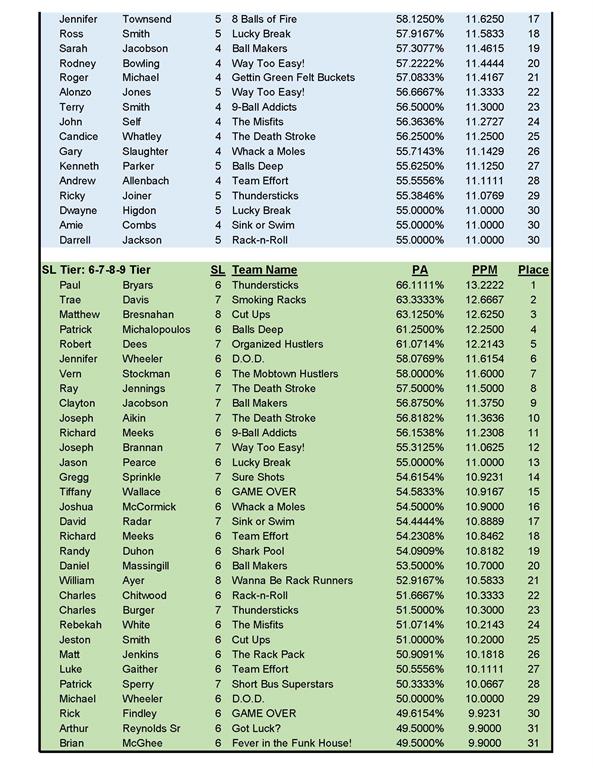 | | | | | | | |
|---|---|---|---|---|---|---|
| Jennifer | Townsend | 5 | 8 Balls of Fire | 58.1250% | 11.6250 | 17 |
| Ross | Smith | 5 | Lucky Break | 57.9167% | 11.5833 | 18 |
| Sarah | Jacobson | 4 | Ball Makers | 57.3077% | 11.4615 | 19 |
| Rodney | Bowling | 4 | Way Too Easy! | 57.2222% | 11.4444 | 20 |
| Roger | Michael | 4 | Gettin Green Felt Buckets | 57.0833% | 11.4167 | 21 |
| Alonzo | Jones | 5 | Way Too Easy! | 56.6667% | 11.3333 | 22 |
| Terry | Smith | 4 | 9-Ball Addicts | 56.5000% | 11.3000 | 23 |
| John | Self | 4 | The Misfits | 56.3636% | 11.2727 | 24 |
| Candice | Whatley | 4 | The Death Stroke | 56.2500% | 11.2500 | 25 |
| Gary | Slaughter | 4 | Whack a Moles | 55.7143% | 11.1429 | 26 |
| Kenneth | Parker | 5 | Balls Deep | 55.6250% | 11.1250 | 27 |
| Andrew | Allenbach | 4 | Team Effort | 55.5556% | 11.1111 | 28 |
| Ricky | Joiner | 5 | Thundersticks | 55.3846% | 11.0769 | 29 |
| Dwayne | Higdon | 5 | Lucky Break | 55.0000% | 11.0000 | 30 |
| Amie | Combs | 4 | Sink or Swim | 55.0000% | 11.0000 | 30 |
| Darrell | Jackson | 5 | Rack-n-Roll | 55.0000% | 11.0000 | 30 |

| SL Tier: 6-7-8-9 Tier | | SL | Team Name | PA | PPM | Place |
|---|---|---|---|---|---|---|
| Paul | Bryars | 6 | Thundersticks | 66.1111% | 13.2222 | 1 |
| Trae | Davis | 7 | Smoking Racks | 63.3333% | 12.6667 | 2 |
| Matthew | Bresnahan | 8 | Cut Ups | 63.1250% | 12.6250 | 3 |
| Patrick | Michalopoulos | 6 | Balls Deep | 61.2500% | 12.2500 | 4 |
| Robert | Dees | 7 | Organized Hustlers | 61.0714% | 12.2143 | 5 |
| Jennifer | Wheeler | 6 | D.O.D. | 58.0769% | 11.6154 | 6 |
| Vern | Stockman | 6 | The Mobtown Hustlers | 58.0000% | 11.6000 | 7 |
| Ray | Jennings | 7 | The Death Stroke | 57.5000% | 11.5000 | 8 |
| Clayton | Jacobson | 7 | Ball Makers | 56.8750% | 11.3750 | 9 |
| Joseph | Aikin | 7 | The Death Stroke | 56.8182% | 11.3636 | 10 |
| Richard | Meeks | 6 | 9-Ball Addicts | 56.1538% | 11.2308 | 11 |
| Joseph | Brannan | 7 | Way Too Easy! | 55.3125% | 11.0625 | 12 |
| Jason | Pearce | 6 | Lucky Break | 55.0000% | 11.0000 | 13 |
| Gregg | Sprinkle | 7 | Sure Shots | 54.6154% | 10.9231 | 14 |
| Tiffany | Wallace | 6 | GAME OVER | 54.5833% | 10.9167 | 15 |
| Joshua | McCormick | 6 | Whack a Moles | 54.5000% | 10.9000 | 16 |
| David | Radar | 7 | Sink or Swim | 54.4444% | 10.8889 | 17 |
| Richard | Meeks | 6 | Team Effort | 54.2308% | 10.8462 | 18 |
| Randy | Duhon | 6 | Shark Pool | 54.0909% | 10.8182 | 19 |
| Daniel | Massingill | 6 | Ball Makers | 53.5000% | 10.7000 | 20 |
| William | Ayer | 8 | Wanna Be Rack Runners | 52.9167% | 10.5833 | 21 |
| Charles | Chitwood | 6 | Rack-n-Roll | 51.6667% | 10.3333 | 22 |
| Charles | Burger | 7 | Thundersticks | 51.5000% | 10.3000 | 23 |
| Rebekah | White | 6 | The Misfits | 51.0714% | 10.2143 | 24 |
| Jeston | Smith | 6 | Cut Ups | 51.0000% | 10.2000 | 25 |
| Matt | Jenkins | 6 | The Rack Pack | 50.9091% | 10.1818 | 26 |
| Luke | Gaither | 6 | Team Effort | 50.5556% | 10.1111 | 27 |
| Patrick | Sperry | 7 | Short Bus Superstars | 50.3333% | 10.0667 | 28 |
| Michael | Wheeler | 6 | D.O.D. | 50.0000% | 10.0000 | 29 |
| Rick | Findley | 6 | GAME OVER | 49.6154% | 9.9231 | 30 |
| Arthur | Reynolds Sr | 6 | Got Luck? | 49.5000% | 9.9000 | 31 |
| Brian | McGhee | 6 | Fever in the Funk House! | 49.5000% | 9.9000 | 31 |